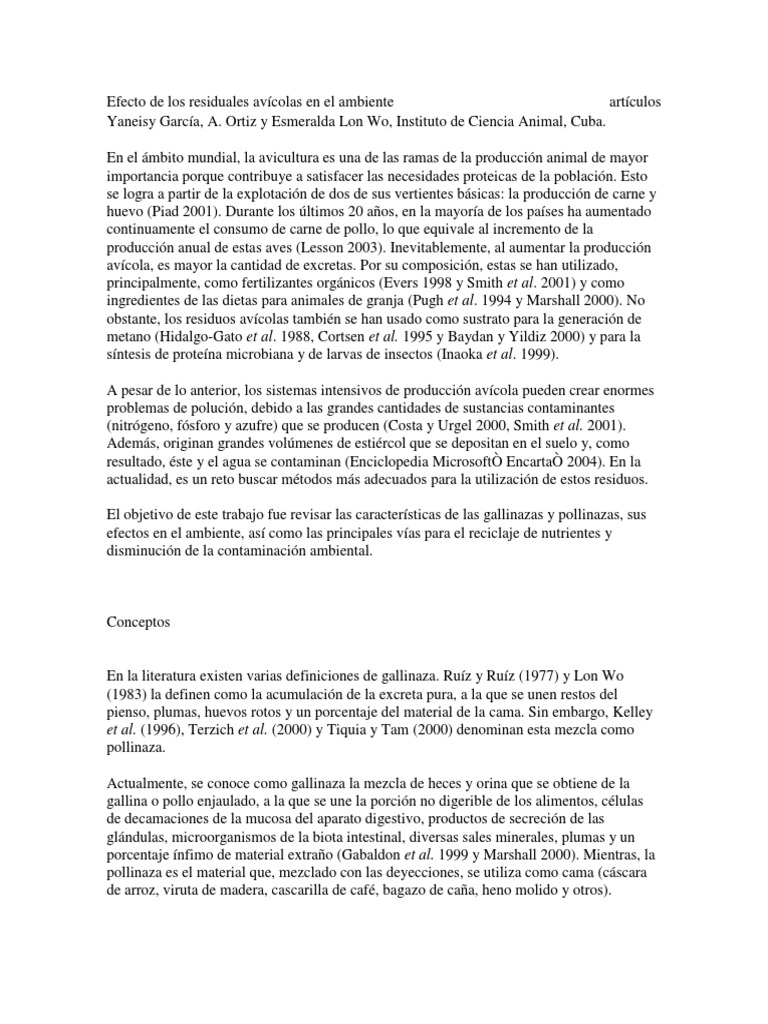 Efecto de los residuales avícolas en el ambiente artículos
Yaneisy García, A. Ortiz y Esmeralda Lon Wo, Instituto de Ciencia Animal, Cuba.

En el ámbito mundial, la avicultura es una de las ramas de la producción animal de mayor importancia porque contribuye a satisfacer las necesidades proteicas de la población. Esto se logra a partir de la explotación de dos de sus vertientes básicas: la producción de carne y huevo (Piad 2001). Durante los últimos 20 años, en la mayoría de los países ha aumentado continuamente el consumo de carne de pollo, lo que equivale al incremento de la producción anual de estas aves (Lesson 2003). Inevitablemente, al aumentar la producción avícola, es mayor la cantidad de excretas. Por su composición, estas se han utilizado, principalmente, como fertilizantes orgánicos (Evers 1998 y Smith et al. 2001) y como ingredientes de las dietas para animales de granja (Pugh et al. 1994 y Marshall 2000). No obstante, los residuos avícolas también se han usado como sustrato para la generación de metano (Hidalgo-Gato et al. 1988, Cortsen et al. 1995 y Baydan y Yildiz 2000) y para la síntesis de proteína microbiana y de larvas de insectos (Inaoka et al. 1999).

A pesar de lo anterior, los sistemas intensivos de producción avícola pueden crear enormes problemas de polución, debido a las grandes cantidades de sustancias contaminantes (nitrógeno, fósforo y azufre) que se producen (Costa y Urgel 2000, Smith et al. 2001). Además, originan grandes volúmenes de estiércol que se depositan en el suelo y, como resultado, éste y el agua se contaminan (Enciclopedia MicrosoftÒ EncartaÒ 2004). En la actualidad, es un reto buscar métodos más adecuados para la utilización de estos residuos.

El objetivo de este trabajo fue revisar las características de las gallinazas y pollinazas, sus efectos en el ambiente, así como las principales vías para el reciclaje de nutrientes y disminución de la contaminación ambiental.

Conceptos

En la literatura existen varias definiciones de gallinaza. Ruíz y Ruíz (1977) y Lon Wo (1983) la definen como la acumulación de la excreta pura, a la que se unen restos del pienso, plumas, huevos rotos y un porcentaje del material de la cama. Sin embargo, Kelley et al. (1996), Terzich et al. (2000) y Tiquia y Tam (2000) denominan esta mezcla como pollinaza.

Actualmente, se conoce como gallinaza la mezcla de heces y orina que se obtiene de la gallina o pollo enjaulado, a la que se une la porción no digerible de los alimentos, células de decamaciones de la mucosa del aparato digestivo, productos de secreción de las glándulas, microorganismos de la biota intestinal, diversas sales minerales, plumas y un porcentaje ínfimo de material extraño (Gabaldon et al. 1999 y Marshall 2000). Mientras, la pollinaza es el material que, mezclado con las deyecciones, se utiliza como cama (cáscara de arroz, viruta de madera, cascarilla de café, bagazo de caña, heno molido y otros).